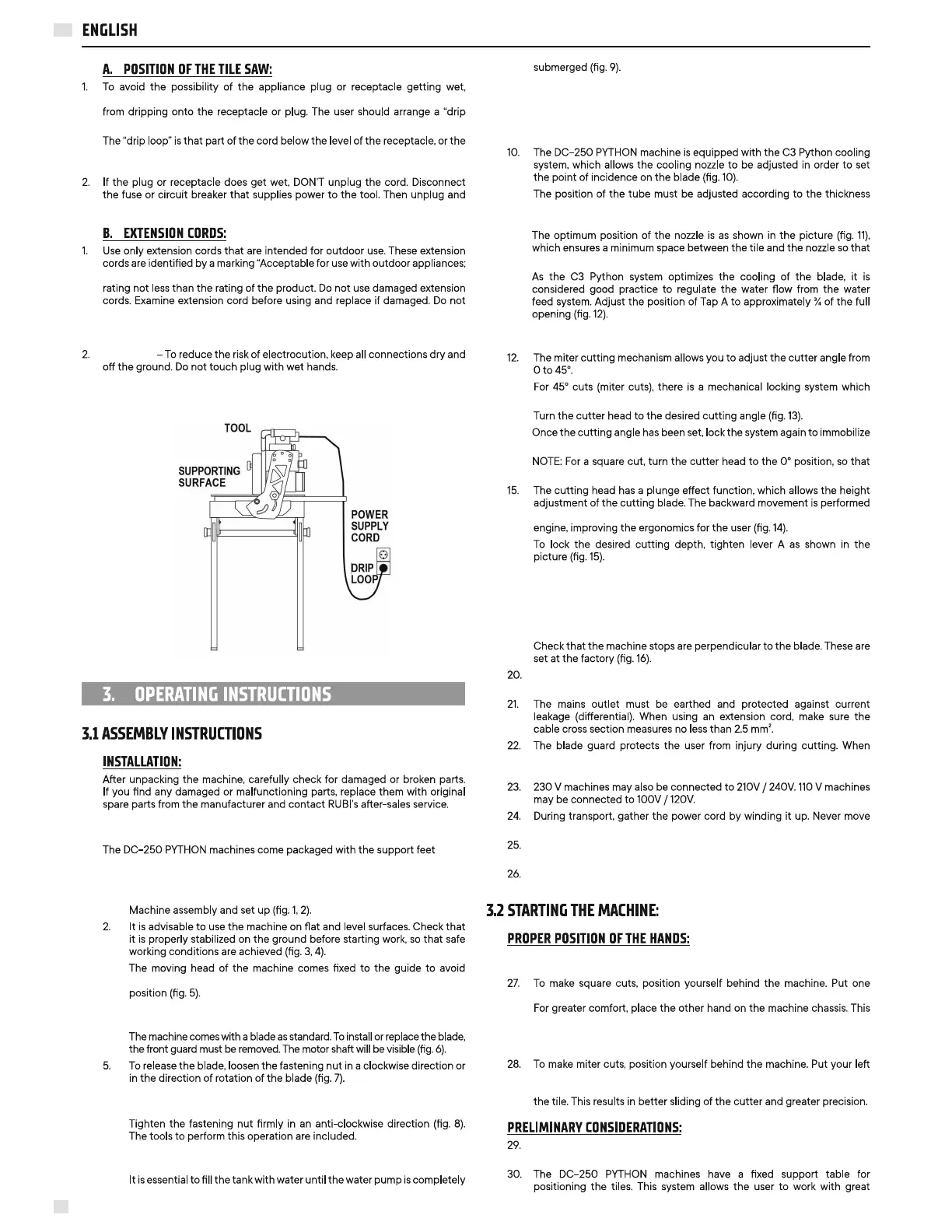 ENGLISH

A. POSITION OF THE TILE SAW:

1. To avoid the possibility of the appliance plug or receptacle getting wet,

from dripping onto the receptacle or plug. The user should arrange a "drip

The "drip loop" is that part of the cord below the level of the receptacle, or the

2. If the plug or receptacle does get wet, DON'T unplug the cord. Disconnect the fuse or circuit breaker that supplies power to the tool. Then unplug and

B. EXTENSION CORDS:

1. Use only extension cords that are intended for outdoor use. These extension cords are identified by a marking "Acceptable for use with outdoor appliances;

rating not less than the rating of the product. Do not use damaged extension cords. Examine extension cord before using and replace if damaged. Do not

2. – To reduce the risk of electrocution, keep all connections dry and off the ground. Do not touch plug with wet hands.

TOOL

SUPPORTING SURFACE

POWER SUPPLY CORD

DRIP LOOP

3. OPERATING INSTRUCTIONS

3.1 ASSEMBLY INSTRUCTIONS

INSTALLATION:

After unpacking the machine, carefully check for damaged or broken parts. If you find any damaged or malfunctioning parts, replace them with original spare parts from the manufacturer and contact RUBI's after-sales service.

The DC-250 PYTHON machines come packaged with the support feet

Machine assembly and set up (fig. 1, 2).

2. It is advisable to use the machine on flat and level surfaces. Check that it is properly stabilized on the ground before starting work, so that safe working conditions are achieved (fig. 3, 4).

The moving head of the machine comes fixed to the guide to avoid

position (fig. 5).

The machine comes with a blade as standard. To install or replace the blade, the front guard must be removed. The motor shaft will be visible (fig. 6).

5. To release the blade, loosen the fastening nut in a clockwise direction or in the direction of rotation of the blade (fig. 7).

Tighten the fastening nut firmly in an anti-clockwise direction (fig. 8). The tools to perform this operation are included.

It is essential to fill the tank with water until the water pump is completely

submerged (fig. 9).

10. The DC-250 PYTHON machine is equipped with the C3 Python cooling system, which allows the cooling nozzle to be adjusted in order to set the point of incidence on the blade (fig. 10).

The position of the tube must be adjusted according to the thickness

The optimum position of the nozzle is as shown in the picture (fig. 11), which ensures a minimum space between the tile and the nozzle so that

As the C3 Python system optimizes the cooling of the blade, it is considered good practice to regulate the water flow from the water feed system. Adjust the position of Tap A to approximately ¾ of the full opening (fig. 12).

12. The miter cutting mechanism allows you to adjust the cutter angle from 0 to 45°.

For 45° cuts (miter cuts), there is a mechanical locking system which

Turn the cutter head to the desired cutting angle (fig. 13).

Once the cutting angle has been set, lock the system again to immobilize

NOTE: For a square cut, turn the cutter head to the 0° position, so that

15. The cutting head has a plunge effect function, which allows the height adjustment of the cutting blade. The backward movement is performed

engine, improving the ergonomics for the user (fig. 14).

To lock the desired cutting depth, tighten lever A as shown in the picture (fig. 15).

Check that the machine stops are perpendicular to the blade. These are set at the factory (fig. 16).

20.

21. The mains outlet must be earthed and protected against current leakage (differential). When using an extension cord, make sure the cable cross section measures no less than 2.5 mm².

22. The blade guard protects the user from injury during cutting. When

23. 230 V machines may also be connected to 210V / 240V. 110 V machines may be connected to 100V / 120V.

24. During transport, gather the power cord by winding it up. Never move

25.

26.

3.2 STARTING THE MACHINE:

PROPER POSITION OF THE HANDS:

27. To make square cuts, position yourself behind the machine. Put one

For greater comfort, place the other hand on the machine chassis. This

28. To make miter cuts, position yourself behind the machine. Put your left

the tile. This results in better sliding of the cutter and greater precision.

PRELIMINARY CONSIDERATIONS:

29.

30. The DC-250 PYTHON machines have a fixed support table for positioning the tiles. This system allows the user to work with great